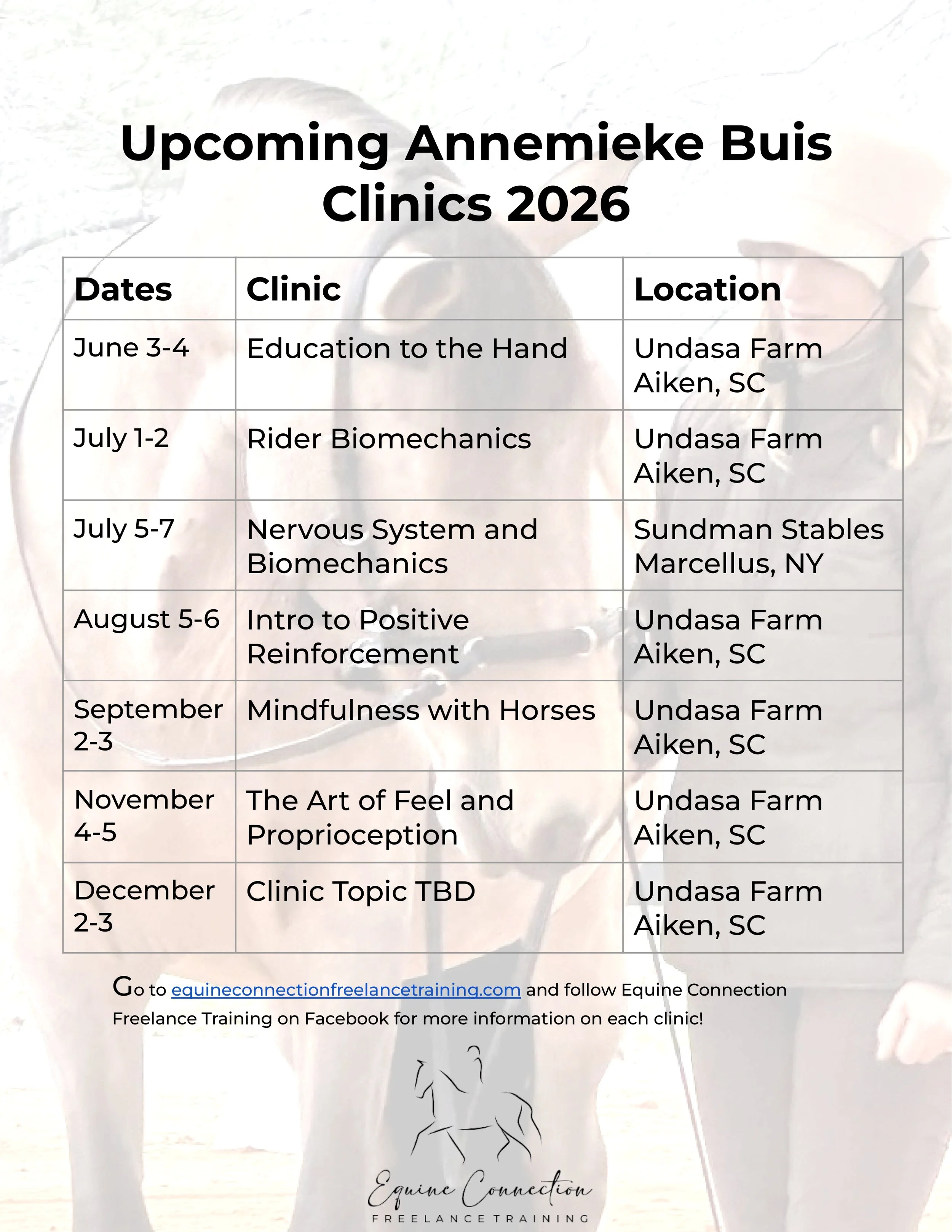 Upcoming Annemieke Buis Clinics 2026

| Dates | Clinic | Location |
|---|---|---|
| June 3-4 | Education to the Hand | Undasa Farm Aiken, SC |
| July 1-2 | Rider Biomechanics | Undasa Farm Aiken, SC |
| July 5-7 | Nervous System and Biomechanics | Sundman Stables Marcellus, NY |
| August 5-6 | Intro to Positive Reinforcement | Undasa Farm Aiken, SC |
| September 2-3 | Mindfulness with Horses | Undasa Farm Aiken, SC |
| November 4-5 | The Art of Feel and Proprioception | Undasa Farm Aiken, SC |
| December 2-3 | Clinic Topic TBD | Undasa Farm Aiken, SC |

Go to equineconnectionfreelancetraining.com and follow Equine Connection Freelance Training on Facebook for more information on each clinic!

Equine Connection
FREELANCE TRAINING